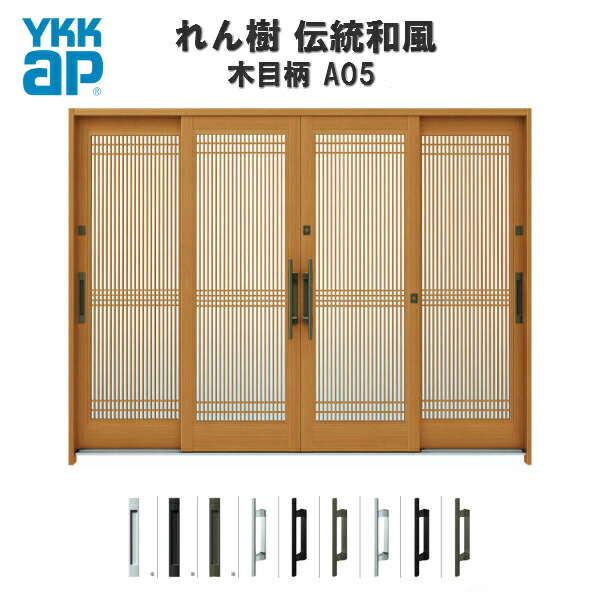 YKK ap®

れん樹 伝統和風
木目柄 A05